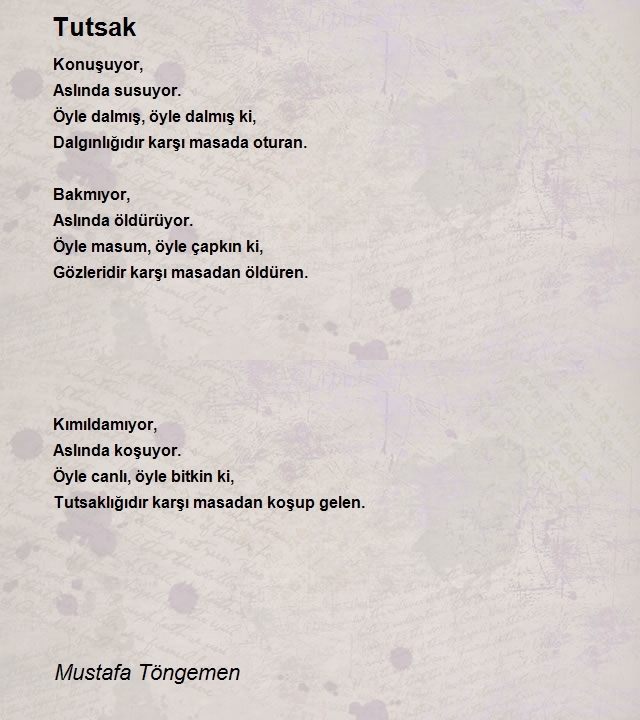 Tutsak

Konuşuyor,
Aslında susuyor.
Öyle dalmış, öyle dalmış ki,
Dalgınlığıdır karşı masada oturan.

Bakmıyor,
Aslında öldürüyor.
Öyle masum, öyle çapkın ki,
Gözleridir karşı masadan öldüren.

Kımıldamıyor,
Aslında koşuyor.
Öyle canlı, öyle bitkin ki,
Tutsaklığıdır karşı masadan koşup gelen.

Mustafa Töngemen